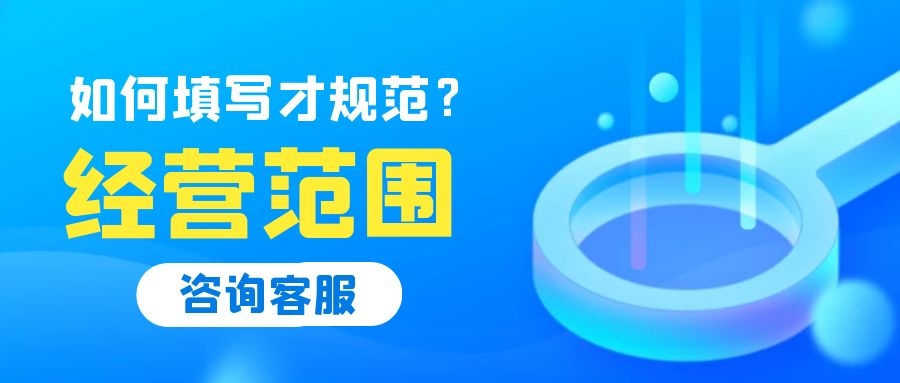 如何填写才规范？
经营范围
咨询客服